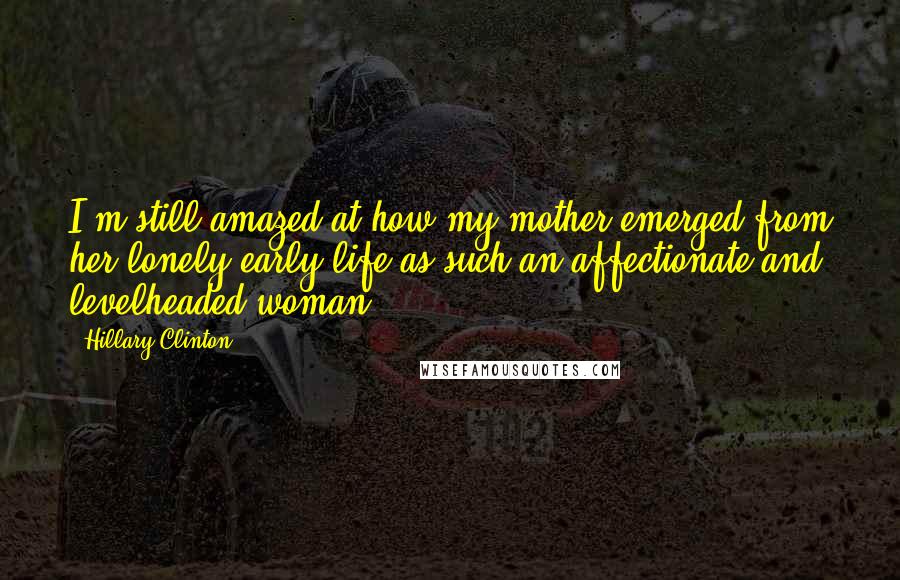 I'm still amazed at how my mother emerged from her lonely early life as such an affectionate and levelheaded woman.

Hillary Clinton

WISEFAMOUSQUOTES.COM

102